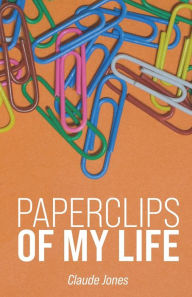 PAPERCLIPS
OF MY LIFE

Claude Jones